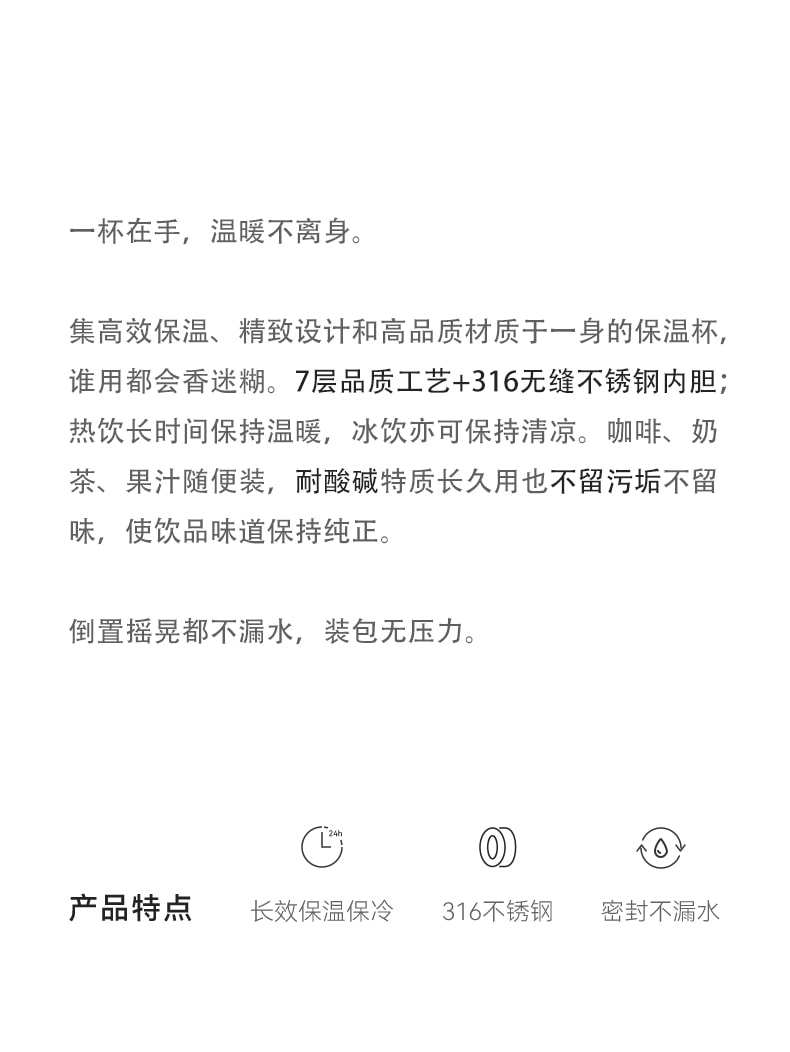 一杯在手，温暖不离身。

集高效保温、精致设计和高品质材质于一身的保温杯，谁用都会香迷糊。7层品质工艺+316无缝不锈钢内胆；热饮长时间保持温暖，冰饮亦可保持清凉。咖啡、奶茶、果汁随便装，耐酸碱特质长久用也不留污垢不留味，使饮品味道保持纯正。

倒置摇晃都不漏水，装包无压力。

24h

产品特点 长效保温保冷 316不锈钢 密封不漏水